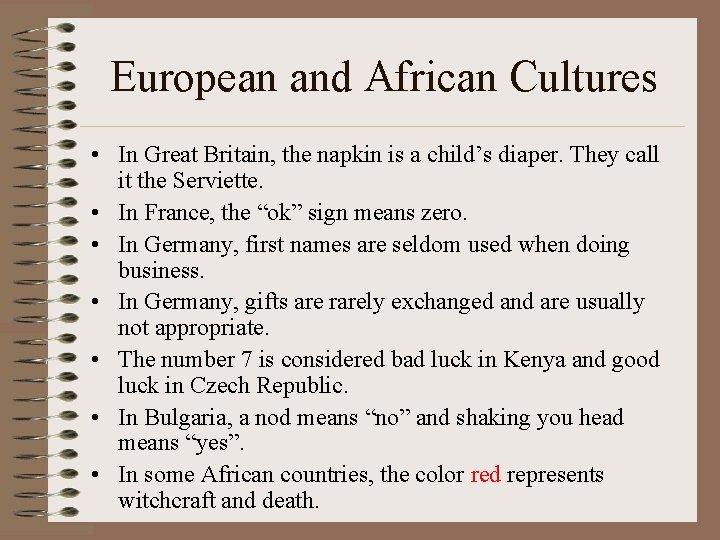 European and African Cultures

• In Great Britain, the napkin is a child’s diaper. They call it the Serviette.
• In France, the “ok” sign means zero.
• In Germany, first names are seldom used when doing business.
• In Germany, gifts are rarely exchanged and are usually not appropriate.
• The number 7 is considered bad luck in Kenya and good luck in Czech Republic.
• In Bulgaria, a nod means “no” and shaking you head means “yes”.
• In some African countries, the color red represents witchcraft and death.